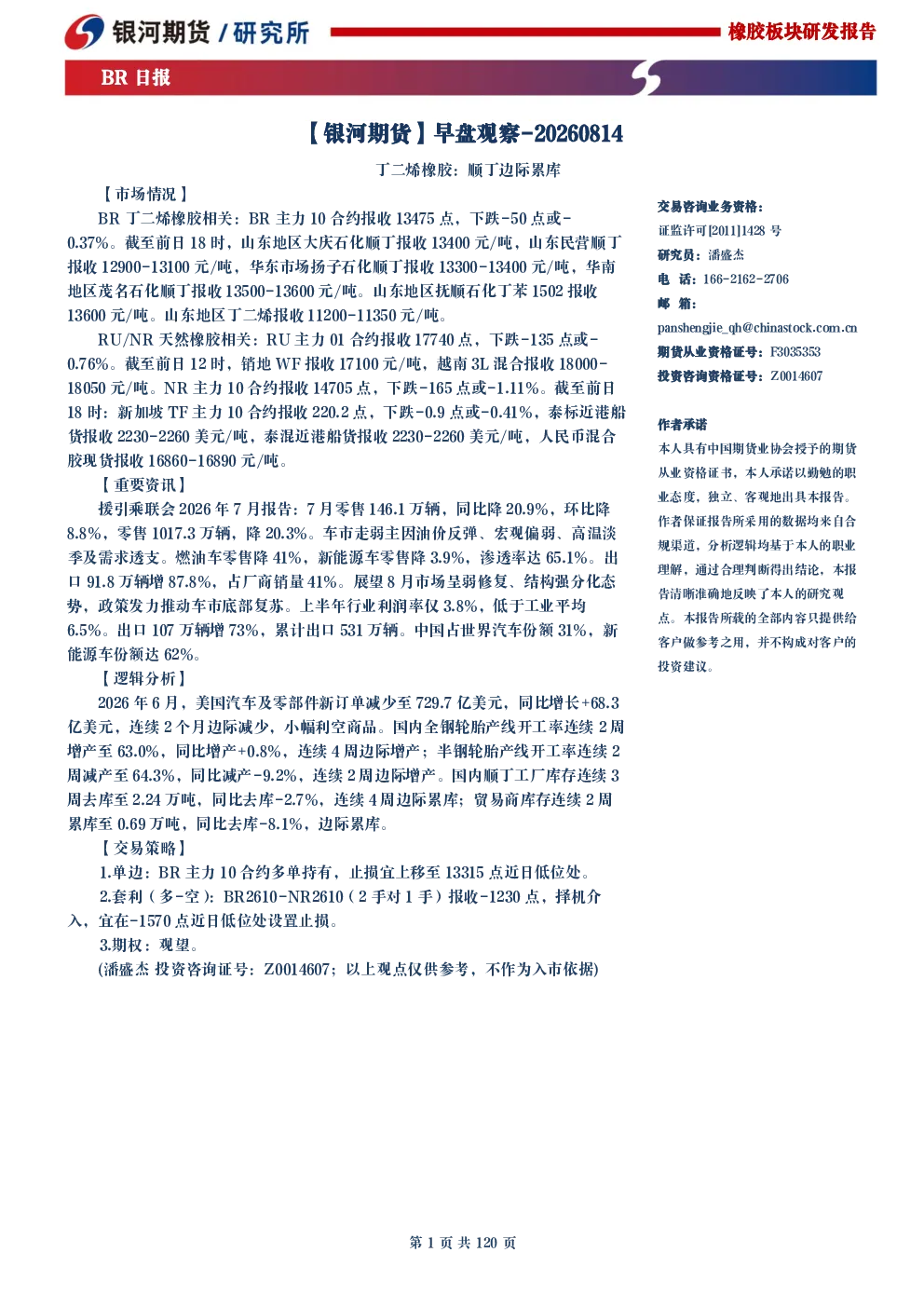 银河期货 / 研究所

橡胶板块研发报告

BR 日报

【银河期货】早盘观察-20260814

丁二烯橡胶：顺丁边际累库

【市场情况】

BR 丁二烯橡胶相关：BR 主力 10 合约报收 13475 点，下跌-50 点或-0.37%。截至前日 18 时，山东地区大庆石化顺丁报收 13400 元/吨，山东民营顺丁报收 12900-13100 元/吨，华东市场扬子石化顺丁报收 13300-13400 元/吨，华南地区茂名石化顺丁报收 13500-13600 元/吨。山东地区抚顺石化丁苯 1502 报收 13600 元/吨。山东地区丁二烯报收 11200-11350 元/吨。

RU/NR 天然橡胶相关：RU 主力 01 合约报收 17740 点，下跌-135 点或-0.76%。截至前日 12 时，销地 WF 报收 17100 元/吨，越南 3L 混合报收 18000-18050 元/吨。NR 主力 10 合约报收 14705 点，下跌-165 点或-1.11%。截至前日 18 时：新加坡 TF 主力 10 合约报收 220.2 点，下跌-0.9 点或-0.41%，泰标近港船货报收 2230-2260 美元/吨，泰混近港船货报收 2230-2260 美元/吨，人民币混合胶现货报收 16860-16890 元/吨。

【重要资讯】

援引乘联会 2026 年 7 月报告：7 月零售 146.1 万辆，同比降 20.9%，环比降 8.8%，零售 1017.3 万辆，降 20.3%。车市走弱主因油价反弹、宏观偏弱、高温淡季及需求透支。燃油车零售降 41%，新能源车零售降 3.9%，渗透率达 65.1%。出口 91.8 万辆增 87.8%，占厂商销量 41%。展望 8 月市场呈弱修复、结构强分化态势，政策发力推动车市底部复苏。上半年行业利润率仅 3.8%，低于工业平均 6.5%。出口 107 万辆增 73%，累计出口 531 万辆。中国占世界汽车份额 31%，新能源车份额达 62%。

【逻辑分析】

2026 年 6 月，美国汽车及零部件新订单减少至 729.7 亿美元，同比增长+68.3 亿美元，连续 2 个月边际减少，小幅利空商品。国内全钢轮胎产线开工率连续 2 周增产至 63.0%，同比增产+0.8%，连续 4 周边际增产；半钢轮胎产线开工率连续 2 周减产至 64.3%，同比减产-9.2%，连续 2 周边际增产。国内顺丁工厂库存连续 3 周去库至 2.24 万吨，同比去库-2.7%，连续 4 周边际累库；贸易商库存连续 2 周累库至 0.69 万吨，同比去库-8.1%，边际累库。

【交易策略】

1.单边：BR 主力 10 合约多单持有，止损宜上移至 13315 点近日低位处。

2.套利（多-空）：BR2610-NR2610（2 手对 1 手）报收-1230 点，择机介入，宜在-1570 点近日低位处设置止损。

3.期权：观望。

(潘盛杰 投资咨询证号：Z0014607；以上观点仅供参考，不作为入市依据)

交易咨询业务资格：
证监许可[2011]1428 号
研究员：潘盛杰
电 话：166-2162-2706
邮 箱：
panshengjie_qh@chinastock.com.cn
期货从业资格证号：F3035353
投资咨询资格证号：Z0014607

作者承诺
本人具有中国期货业协会授予的期货从业资格证书，本人承诺以勤勉的职业态度，独立、客观地出具本报告。作者保证报告所采用的数据均来自合规渠道，分析逻辑均基于本人的职业理解，通过合理判断得出结论，本报告清晰准确地反映了本人的研究观点。本报告所载的全部内容只提供给客户做参考之用，并不构成对客户的投资建议。

第 1 页 共 120 页